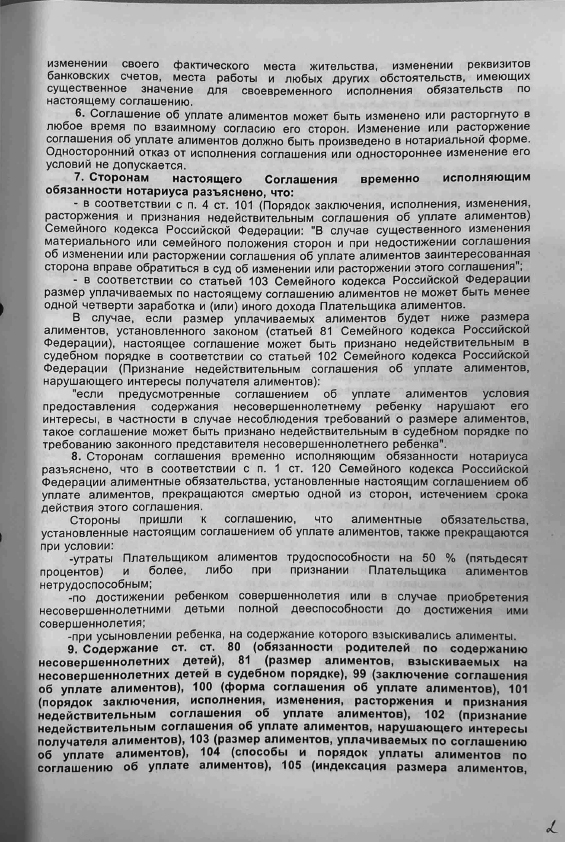 изменении своего фактического места жительства, изменении реквизитов банковских счетов, места работы и любых других обстоятельств, имеющих существенное значение для своевременного исполнения обязательств по настоящему соглашению.

6. Соглашение об уплате алиментов может быть изменено или расторгнуто в любое время по взаимному согласию его сторон. Изменение или расторжение соглашения об уплате алиментов должно быть произведено в нотариальной форме. Односторонний отказ от исполнения соглашения или одностороннее изменение его условий не допускается.

7. Сторонам настоящего Соглашения временно исполняющим обязанности нотариуса разъяснено, что:

- в соответствии с п. 4 ст. 101 (Порядок заключения, исполнения, изменения, расторжения и признания недействительным соглашения об уплате алиментов) Семейного кодекса Российской Федерации: "В случае существенного изменения материального или семейного положения сторон и при недостижении соглашения об изменении или расторжении соглашения об уплате алиментов заинтересованная сторона вправе обратиться в суд об изменении или расторжении этого соглашения";

- в соответствии со статьей 103 Семейного кодекса Российской Федерации размер уплачиваемых по настоящему соглашению алиментов не может быть менее одной четверти заработка и (или) иного дохода Плательщика алиментов.

В случае, если размер уплачиваемых алиментов будет ниже размера алиментов, установленного законом (статьей 81 Семейного кодекса Российской Федерации), настоящее соглашение может быть признано недействительным в судебном порядке в соответствии со статьей 102 Семейного кодекса Российской Федерации (Признание недействительным соглашения об уплате алиментов, нарушающего интересы получателя алиментов):

"если предусмотренные соглашением об уплате алиментов условия предоставления содержания несовершеннолетнему ребенку нарушают его интересы, в частности в случае несоблюдения требований о размере алиментов, такое соглашение может быть признано недействительным в судебном порядке по требованию законного представителя несовершеннолетнего ребенка".

8. Сторонам соглашения временно исполняющим обязанности нотариуса разъяснено, что в соответствии с п. 1 ст. 120 Семейного кодекса Российской Федерации алиментные обязательства, установленные настоящим соглашением об уплате алиментов, прекращаются смертью одной из сторон, истечением срока действия этого соглашения.

Стороны пришли к соглашению, что алиментные обязательства, установленные настоящим соглашением об уплате алиментов, также прекращаются при условии:

-утраты Плательщиком алиментов трудоспособности на 50 % (пятьдесят процентов) и более, либо при признании Плательщика алиментов нетрудоспособным;

-по достижении ребенком совершеннолетия или в случае приобретения несовершеннолетними детьми полной дееспособности до достижения ими совершеннолетия;

-при усыновлении ребенка, на содержание которого взыскивались алименты.

9. Содержание ст. ст. 80 (обязанности родителей по содержанию несовершеннолетних детей), 81 (размер алиментов, взыскиваемых на несовершеннолетних детей в судебном порядке), 99 (заключение соглашения об уплате алиментов), 100 (форма соглашения об уплате алиментов), 101 (порядок заключения, исполнения, изменения, расторжения и признания недействительным соглашения об уплате алиментов), 102 (признание недействительным соглашения об уплате алиментов, нарушающего интересы получателя алиментов), 103 (размер алиментов, уплачиваемых по соглашению об уплате алиментов), 104 (способы и порядок уплаты алиментов по соглашению об уплате алиментов), 105 (индексация размера алиментов,

2